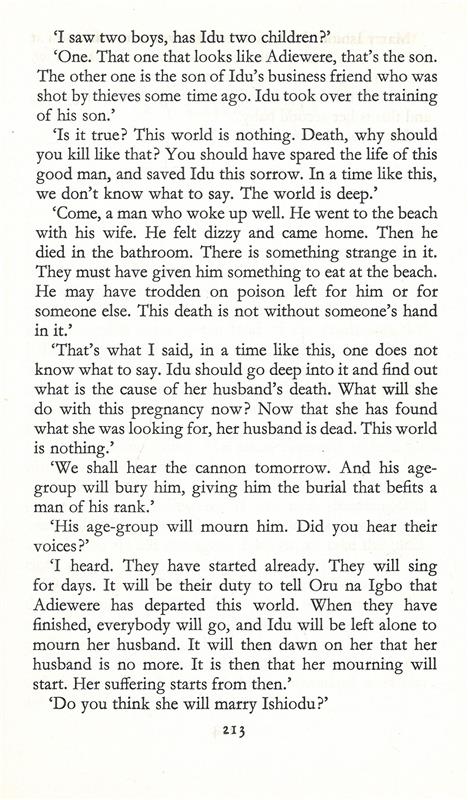 'I saw two boys, has Idu two children?'

'One. That one that looks like Adiewere, that's the son. The other one is the son of Idu's business friend who was shot by thieves some time ago. Idu took over the training of his son.'

'Is it true? This world is nothing. Death, why should you kill like that? You should have spared the life of this good man, and saved Idu this sorrow. In a time like this, we don't know what to say. The world is deep.'

'Come, a man who woke up well. He went to the beach with his wife. He felt dizzy and came home. Then he died in the bathroom. There is something strange in it. They must have given him something to eat at the beach. He may have trodden on poison left for him or for someone else. This death is not without someone's hand in it.'

'That's what I said, in a time like this, one does not know what to say. Idu should go deep into it and find out what is the cause of her husband's death. What will she do with this pregnancy now? Now that she has found what she was looking for, her husband is dead. This world is nothing.'

'We shall hear the cannon tomorrow. And his age-group will bury him, giving him the burial that befits a man of his rank.'

'His age-group will mourn him. Did you hear their voices?'

'I heard. They have started already. They will sing for days. It will be their duty to tell Oru na Igbo that Adiewere has departed this world. When they have finished, everybody will go, and Idu will be left alone to mourn her husband. It will then dawn on her that her husband is no more. It is then that her mourning will start. Her suffering starts from then.'

'Do you think she will marry Ishiodu?'

213